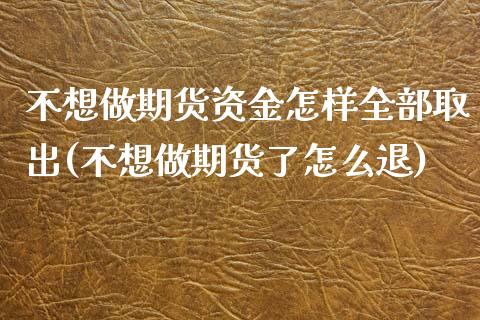 不想做期货资金怎样全部取出(不想做期货了怎么退)